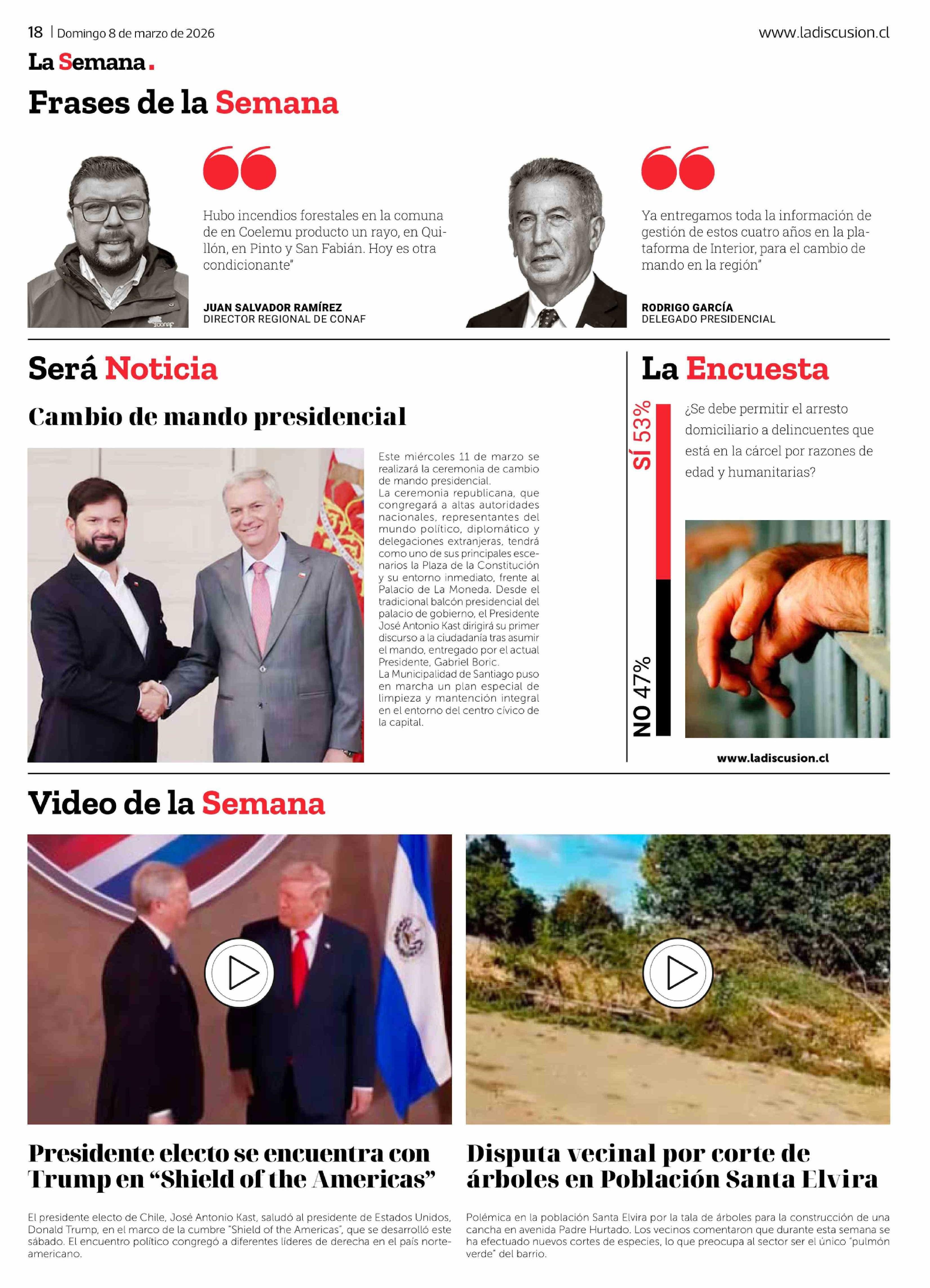 18 | Domingo 8 de marzo de 2026

www.ladiscusion.cl

La Semana.

Frases de la Semana

Hubo incendios forestales en la comuna de en Coelemu producto un rayo, en Quillón, en Pinto y San Fabián. Hoy es otra condicionante"

JUAN SALVADOR RAMÍREZ
DIRECTOR REGIONAL DE CONAF

Ya entregamos toda la información de gestión de estos cuatro años en la plataforma de Interior, para el cambio de mando en la región"

RODRIGO GARCÍA
DELEGADO PRESIDENCIAL

Será Noticia

Cambio de mando presidencial

Este miércoles 11 de marzo se realizará la ceremonia de cambio de mando presidencial.
La ceremonia republicana, que congregará a altas autoridades nacionales, representantes del mundo político, diplomático y delegaciones extranjeras, tendrá como uno de sus principales escenarios la Plaza de la Constitución y su entorno inmediato, frente al Palacio de La Moneda. Desde el tradicional balcón presidencial del palacio de gobierno, el Presidente José Antonio Kast dirigirá su primer discurso a la ciudadanía tras asumir el mando, entregado por el actual Presidente, Gabriel Boric.
La Municipalidad de Santiago puso en marcha un plan especial de limpieza y mantención integral en el entorno del centro cívico de la capital.

La Encuesta

SÍ 53%

NO 47%

¿Se debe permitir el arresto domiciliario a delincuentes que está en la cárcel por razones de edad y humanitarias?

www.ladiscusion.cl

Video de la Semana

Presidente electo se encuentra con Trump en "Shield of the Americas"

El presidente electo de Chile, José Antonio Kast, saludó al presidente de Estados Unidos, Donald Trump, en el marco de la cumbre "Shield of the Americas", que se desarrolló este sábado. El encuentro político congregó a diferentes líderes de derecha en el país norteamericano.

Disputa vecinal por corte de árboles en Población Santa Elvira

Polémica en la población Santa Elvira por la tala de árboles para la construcción de una cancha en avenida Padre Hurtado. Los vecinos comentaron que durante esta semana se ha efectuado nuevos cortes de especies, lo que preocupa al sector ser el único "pulmón verde" del barrio.